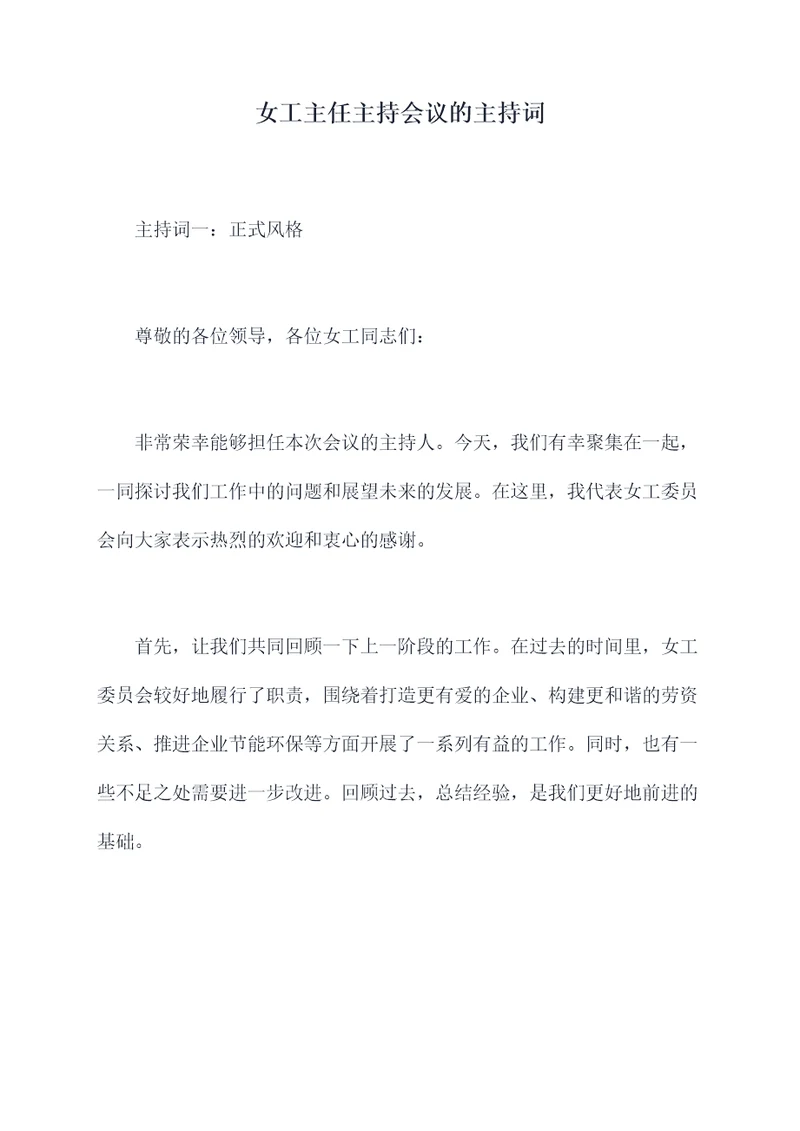 女工主任主持会议的主持词

主持词一：正式风格

尊敬的各位领导，各位女工同志们：

非常荣幸能够担任本次会议的主持人。今天，我们有幸聚集在一起，一同探讨我们工作中的问题和展望未来的发展。在这里，我代表女工委员会向大家表示热烈的欢迎和衷心的感谢。

首先，让我们共同回顾一下上一阶段的工作。在过去的时间里，女工委员会较好地履行了职责，围绕着打造更有爱的企业、构建更和谐的劳资关系、推进企业节能环保等方面开展了一系列有益的工作。同时，也有一些不足之处需要进一步改进。回顾过去，总结经验，是我们更好地前进的基础。